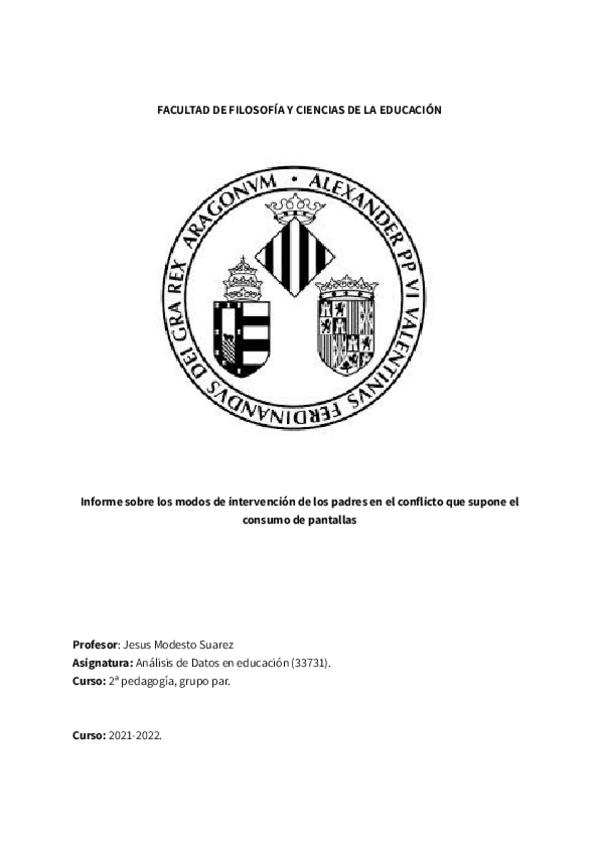 FACULTAD DE FILOSOFÍA Y CIENCIAS DE LA EDUCACIÓN

ALEXANDER PP VI VALENTINVS FERDINANDVS DEI GRA REX ARAGONVM

Informe sobre los modos de intervención de los padres en el conflicto que supone el consumo de pantallas

Profesor: Jesus Modesto Suarez
Asignatura: Análisis de Datos en educación (33731).
Curso: 2ª pedagogía, grupo par.

Curso: 2021-2022.